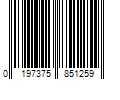 0 197375 851259